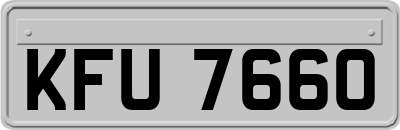 KFU 7660